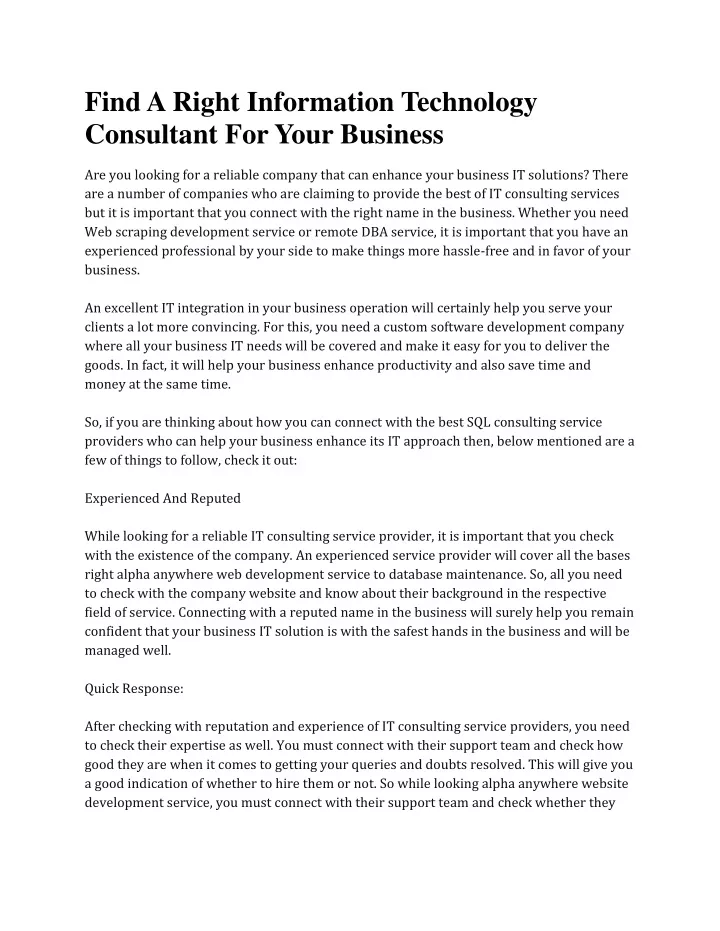 Find A Right Information Technology Consultant For Your Business

Are you looking for a reliable company that can enhance your business IT solutions? There are a number of companies who are claiming to provide the best of IT consulting services but it is important that you connect with the right name in the business. Whether you need Web scraping development service or remote DBA service, it is important that you have an experienced professional by your side to make things more hassle-free and in favor of your business.

An excellent IT integration in your business operation will certainly help you serve your clients a lot more convincing. For this, you need a custom software development company where all your business IT needs will be covered and make it easy for you to deliver the goods. In fact, it will help your business enhance productivity and also save time and money at the same time.

So, if you are thinking about how you can connect with the best SQL consulting service providers who can help your business enhance its IT approach then, below mentioned are a few of things to follow, check it out:

Experienced And Reputed

While looking for a reliable IT consulting service provider, it is important that you check with the existence of the company. An experienced service provider will cover all the bases right alpha anywhere web development service to database maintenance. So, all you need to check with the company website and know about their background in the respective field of service. Connecting with a reputed name in the business will surely help you remain confident that your business IT solution is with the safest hands in the business and will be managed well.

Quick Response:

After checking with reputation and experience of IT consulting service providers, you need to check their expertise as well. You must connect with their support team and check how good they are when it comes to getting your queries and doubts resolved. This will give you a good indication of whether to hire them or not. So while looking alpha anywhere website development service, you must connect with their support team and check whether they